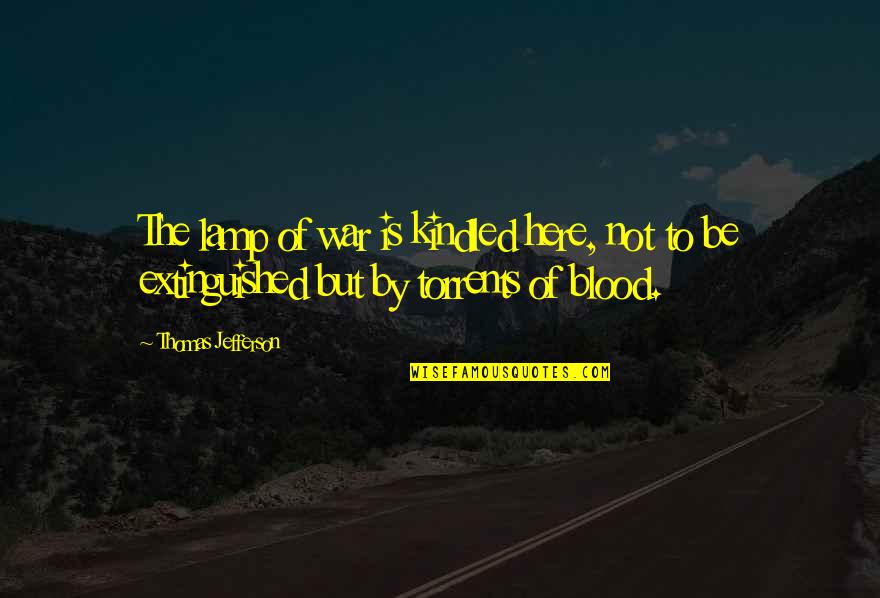 The lamp of war is kindled here, not to be extinguished but by torrents of blood.

Thomas Jefferson

WISEFAMOUSQUOTES.COM